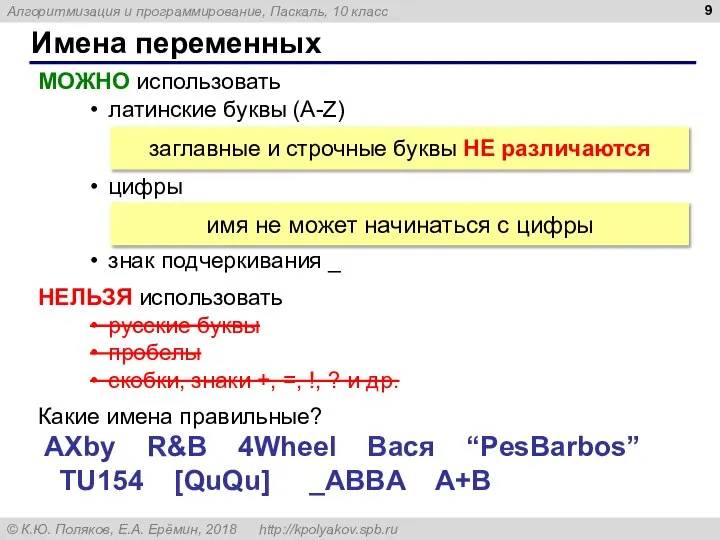 Алгоритмизация и программирование, Паскаль, 10 класс

9

Имена переменных

МОЖНО использовать

• латинские буквы (A-Z)

заглавные и строчные буквы НЕ различаются

• цифры

имя не может начинаться с цифры

• знак подчеркивания _

НЕЛЬЗЯ использовать

• русские буквы
• пробелы
• скобки, знаки +, =, !, ? и др.

Какие имена правильные?

AXby R&B 4Wheel Вася “PesBarbos”
TU154 [QuQu] _ABBA A+B

© К.Ю. Поляков, Е.А. Ерёмин, 2018 http://kpolyakov.spb.ru